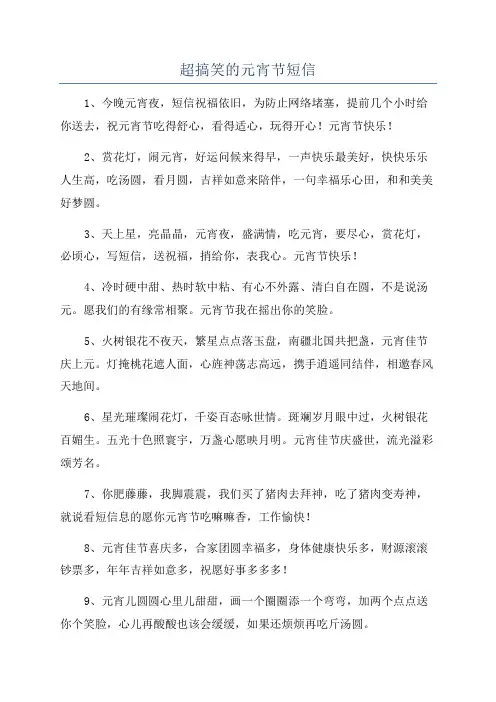 超搞笑的元宵节短信

1、今晚元宵夜，短信祝福依旧，为防止网络堵塞，提前几个小时给你送去，祝元宵节吃得舒心，看得适心，玩得开心！元宵节快乐！

2、赏花灯，闹元宵，好运问候来得早，一声快乐最美好，快快乐乐人生高，吃汤圆，看月圆，吉祥如意来陪伴，一句幸福乐心田，和和美美好梦圆。

3、天上星，亮晶晶，元宵夜，盛满情，吃元宵，要尽心，赏花灯，必顷心，写短信，送祝福，捎给你，表我心。元宵节快乐！

4、冷时硬中甜、热时软中粘、有心不外露、清白自在圆，不是说汤元。愿我们的有缘常相聚。元宵节我在摇出你的笑脸。

5、火树银花不夜天，繁星点点落玉盘，南疆北国共把盏，元宵佳节庆上元。灯掩桃花遮人面，心旌神荡志高远，携手逍遥同结伴，相邀春风天地间。

6、星光璀璨闹花灯，千姿百态咏世情。斑斓岁月眼中过，火树银花百媚生。五光十色照寰宇，万盏心愿映月明。元宵佳节庆盛世，流光溢彩颂芳名。

7、你肥藤藤，我脚震震，我们买了猪肉去拜神，吃了猪肉变寿神，就说看短信息的愿你元宵节吃嘛嘛香，工作愉快！

8、元宵佳节喜庆多，合家团圆幸福多，身体健康快乐多，财源滚滚钞票多，年年吉祥如意多，祝愿好事多多多！

9、元宵儿圆圆心里儿甜甜，画一个圈圈添一个弯弯，加两个点点送你个笑脸，心儿再酸酸也该会缓缓，如果还烦烦再吃斤汤圆。